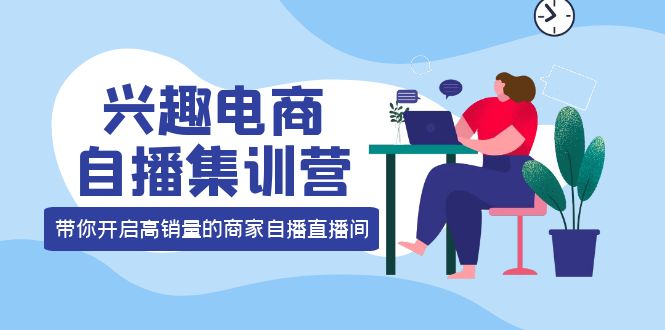 兴趣电商
自播集训营

带你开启高销量的商家自播直播间